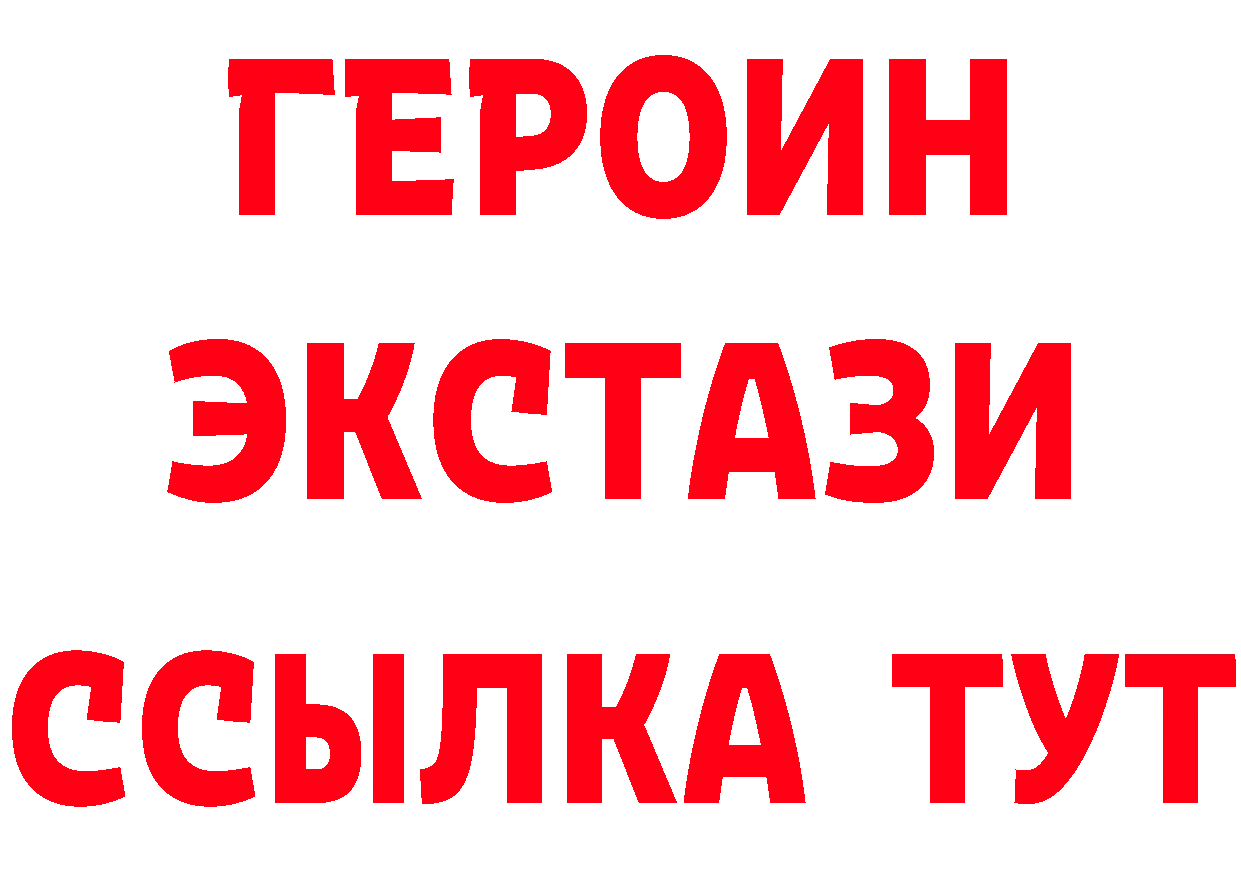 ГЕРОИН
ЭКСТАЗИ
ССЫЛКА ТУТ